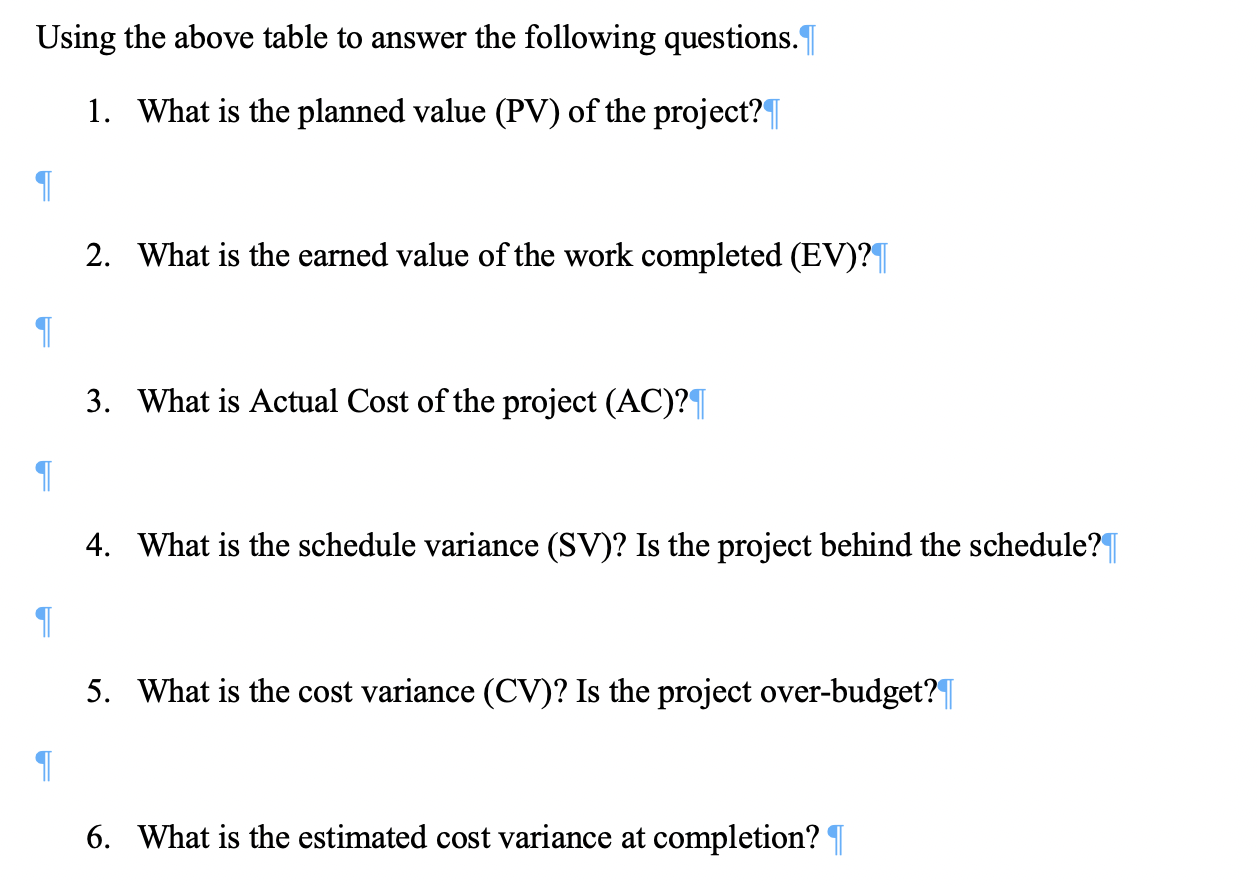 Using the above table to answer the following questions.

1. What is the planned value (PV) of the project?

2. What is the earned value of the work completed (EV)?

3. What is Actual Cost of the project (AC)?

4. What is the schedule variance (SV)? Is the project behind the schedule?

5. What is the cost variance (CV)? Is the project over-budget?

6. What is the estimated cost variance at completion?